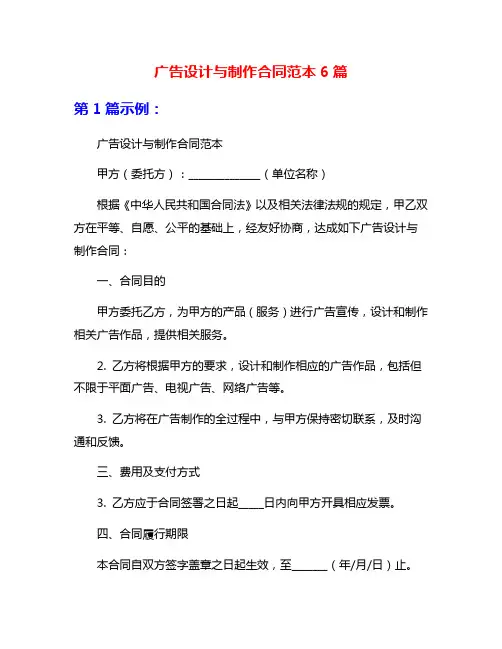 广告设计与制作合同范本 6 篇

第 1 篇示例：

广告设计与制作合同范本

甲方（委托方）：______________（单位名称）

根据《中华人民共和国合同法》以及相关法律法规的规定，甲乙双方在平等、自愿、公平的基础上，经友好协商，达成如下广告设计与制作合同：

一、合同目的

甲方委托乙方，为甲方的产品（服务）进行广告宣传，设计和制作相关广告作品，提供相关服务。

2. 乙方将根据甲方的要求，设计和制作相应的广告作品，包括但不限于平面广告、电视广告、网络广告等。

3. 乙方将在广告制作的全过程中，与甲方保持密切联系，及时沟通和反馈。

三、费用及支付方式

3. 乙方应于合同签署之日起_____日内向甲方开具相应发票。

四、合同履行期限

本合同自双方签字盖章之日起生效，至_______（年/月/日）止。